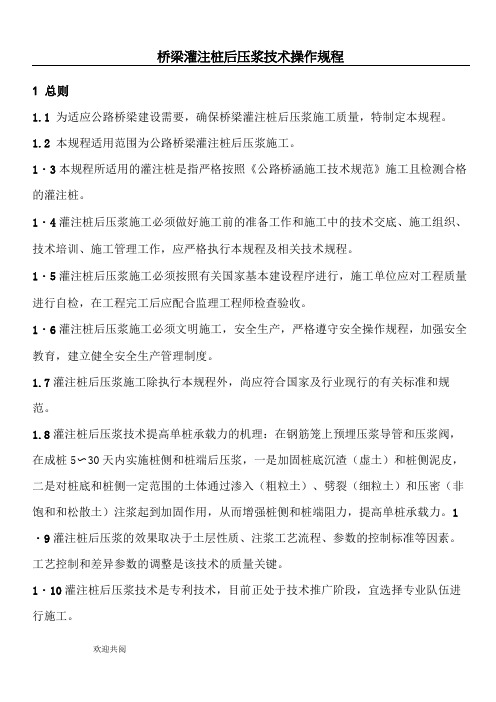 桥梁灌注桩后压浆技术操作规程

1 总则

1.1 为适应公路桥梁建设需要，确保桥梁灌注桩后压浆施工质量，特制定本规程。

1.2 本规程适用范围为公路桥梁灌注桩后压浆施工。

1·3 本规程所适用的灌注桩是指严格按照《公路桥涵施工技术规范》施工且检测合格的灌注桩。

1·4 灌注桩后压浆施工必须做好施工前的准备工作和施工中的技术交底、施工组织、技术培训、施工管理工作，应严格执行本规程及相关技术规程。

1·5 灌注桩后压浆施工必须按照有关国家基本建设程序进行，施工单位应对工程质量进行自检，在工程完工后应配合监理工程师检查验收。

1·6 灌注桩后压浆施工必须文明施工，安全生产，严格遵守安全操作规程，加强安全教育，建立健全安全生产管理制度。

1.7 灌注桩后压浆施工除执行本规程外，尚应符合国家及行业现行的有关标准和规范。

1.8 灌注桩后压浆技术提高单桩承载力的机理：在钢筋笼上预埋压浆导管和压浆阀，在成桩 5～30 天内实施桩侧和桩端后压浆，一是加固桩底沉渣（虚土）和桩侧泥皮，二是对桩底和桩侧一定范围的土体通过渗入（粗粒土）、劈裂（细粒土）和压密（非饱和和松散土）注浆起到加固作用，从而增强桩侧和桩端阻力，提高单桩承载力。1·9 灌注桩后压浆的效果取决于土层性质、注浆工艺流程、参数的控制标准等因素。工艺控制和差异参数的调整是该技术的质量关键。

1·10 灌注桩后压浆技术是专利技术，目前正处于技术推广阶段，宜选择专业队伍进行施工。

欢迎共阅